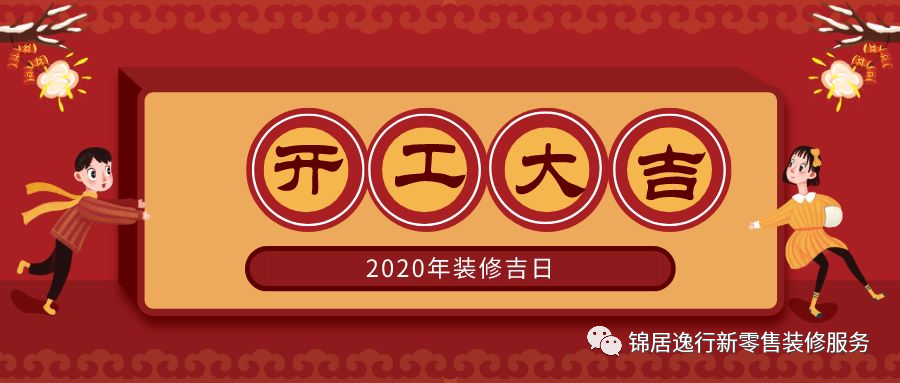 开工大吉

2020年装修吉日

锦居逸行新零售装修服务